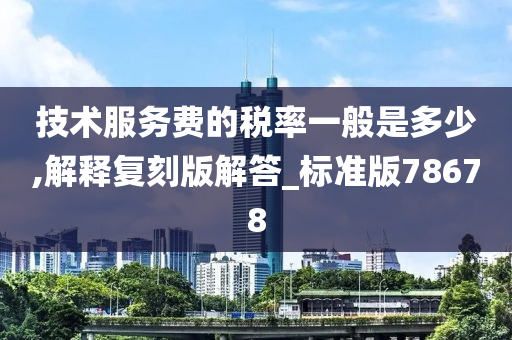 技术服务费的税率一般是多少,解释复刻版解答_标准版78678